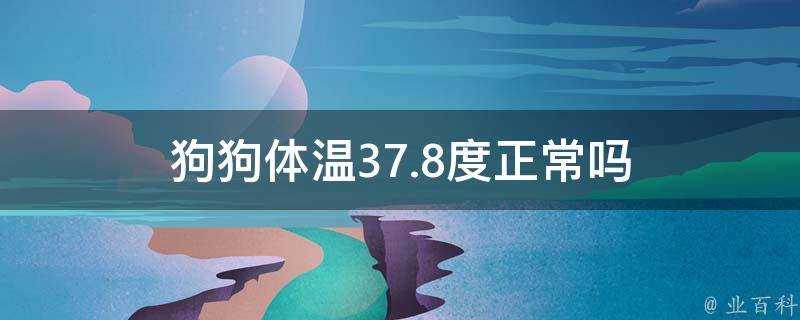 狗狗体温37.8度正常吗

@ 业百科